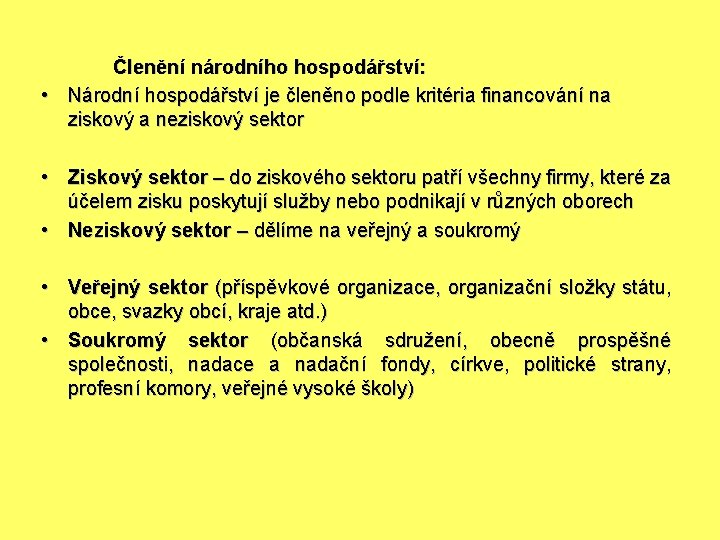 Členění národního hospodářství:

• Národní hospodářství je členěno podle kritéria financování na ziskový a neziskový sektor

• Ziskový sektor – do ziskového sektoru patří všechny firmy, které za účelem zisku poskytují služby nebo podnikají v různých oborech

• Neziskový sektor – dělíme na veřejný a soukromý

• Veřejný sektor (příspěvkové organizace, organizační složky státu, obce, svazky obcí, kraje atd.)

• Soukromý sektor (občanská sdružení, obecně prospěšné společnosti, nadace a nadační fondy, církve, politické strany, profesní komory, veřejné vysoké školy)